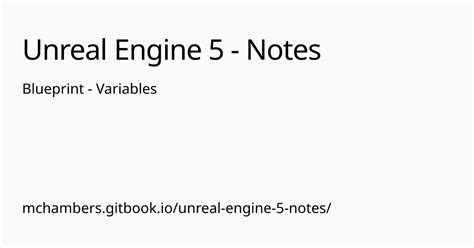 Unreal Engine 5 - Notes

Blueprint - Variables

mchambers.gitbook.io/unreal-engine-5-notes/